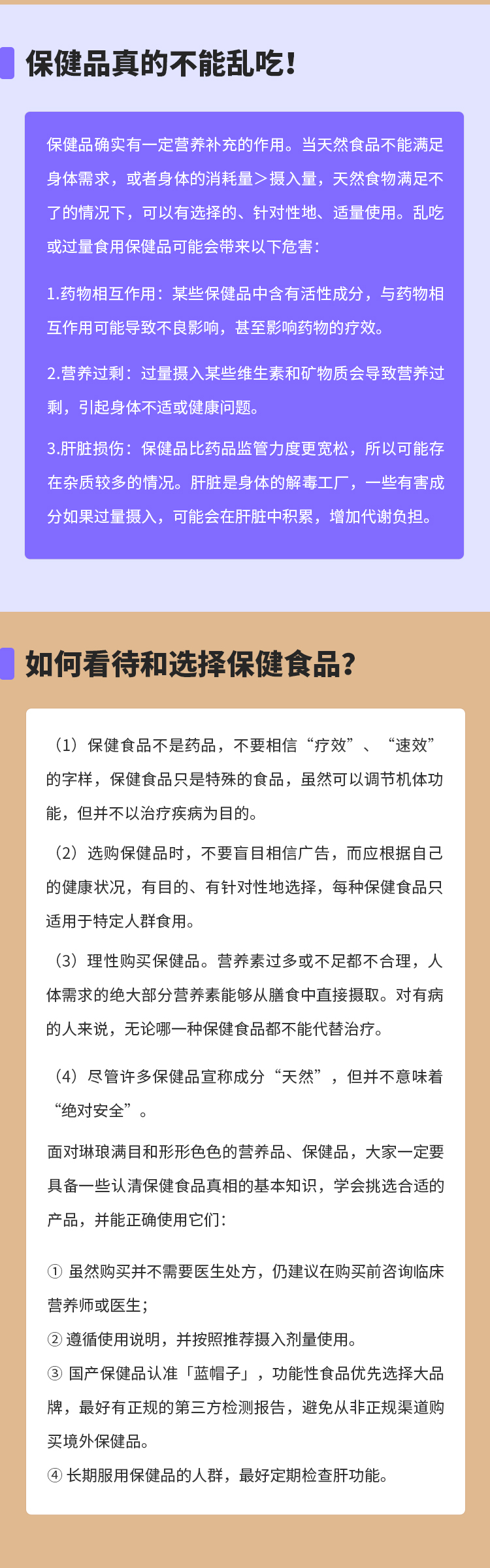 保健品真的不能乱吃!

保健品确实有一定营养补充的作用。当天然食品不能满足身体需求，或者身体的消耗量＞摄入量，天然食物满足不了的情况下，可以有选择的、针对性地、适量使用。乱吃或过量食用保健品可能会带来以下危害：

1.药物相互作用：某些保健品中含有活性成分，与药物相互作用可能导致不良影响，甚至影响药物的疗效。

2.营养过剩：过量摄入某些维生素和矿物质会导致营养过剩，引起身体不适或健康问题。

3.肝脏损伤：保健品比药品监管力度更宽松，所以可能存在杂质较多的情况。肝脏是身体的解毒工厂，一些有害成分如果过量摄入，可能会在肝脏中积累，增加代谢负担。

如何看待和选择保健食品?

（1）保健食品不是药品，不要相信“疗效”、“速效”的字样，保健食品只是特殊的食品，虽然可以调节机体功能，但并不以治疗疾病为目的。

（2）选购保健品时，不要盲目相信广告，而应根据自己的健康状况，有目的、有针对性地选择，每种保健食品只适用于特定人群食用。

（3）理性购买保健品。营养素过多或不足都不合理，人体需求的绝大部分营养素能够从膳食中直接摄取。对有病的人来说，无论哪一种保健食品都不能代替治疗。

（4）尽管许多保健品宣称成分“天然”，但并不意味着“绝对安全”。

面对琳琅满目和形形色色的营养品、保健品，大家一定要具备一些认清保健食品真相的基本知识，学会挑选合适的产品，并能正确使用它们：

① 虽然购买并不需要医生处方，仍建议在购买前咨询临床营养师或医生；
② 遵循使用说明，并按照推荐摄入剂量使用。
③ 国产保健品认准「蓝帽子」，功能性食品优先选择大品牌，最好有正规的第三方检测报告，避免从非正规渠道购买境外保健品。
④ 长期服用保健品的人群，最好定期检查肝功能。